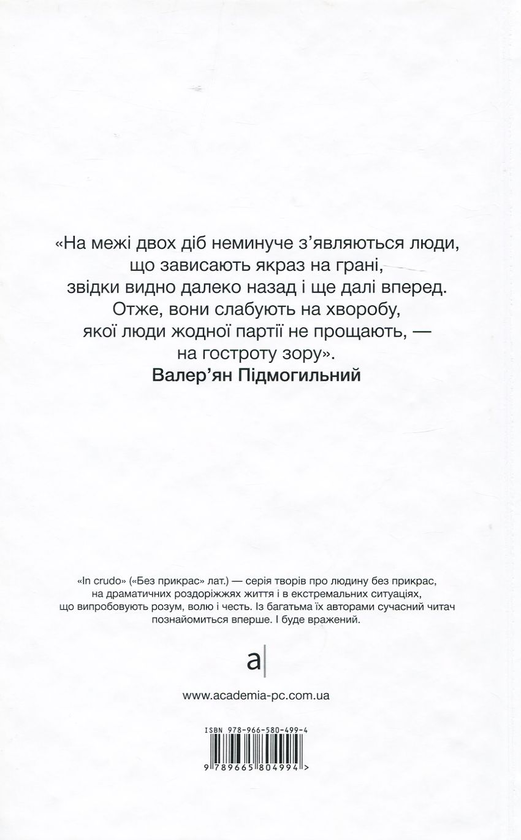 «На межі двох діб неминуче з'являються люди, що зависають якраз на грані, звідки видно далеко назад і ще далі вперед. Отже, вони слабують на хворобу, якої люди жодної партії не прощають, — на гостроту зору».
Валер'ян Підмогильний

«In crudo» («Без прикрас» лат.) — серія творів про людину без прикрас, на драматичних роздоріжжях життя і в екстремальних ситуаціях, що випробовують розум, волю і честь. Із багатьма їх авторами сучасний читач познайомиться вперше. І буде вражений.

a

www.academia-pc.com.ua

ISBN 978-966-580-499-4

9 789665 804994 >